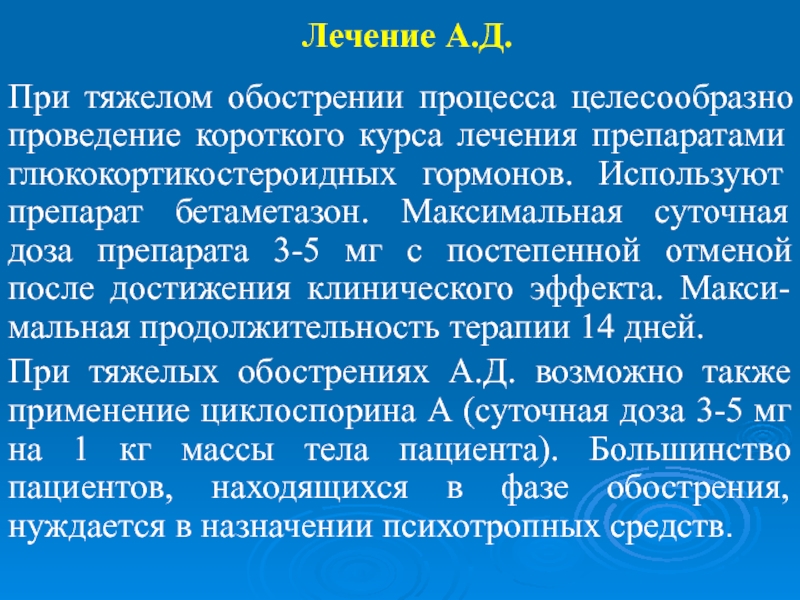 Лечение А.Д.

При тяжелом обострении процесса целесообразно проведение короткого курса лечения препаратами глюкокортикостероидных гормонов. Используют препарат бетаметазон. Максимальная суточная доза препарата 3-5 мг с постепенной отменой после достижения клинического эффекта. Максимальная продолжительность терапии 14 дней.

При тяжелых обострениях А.Д. возможно также применение циклоспорина А (суточная доза 3-5 мг на 1 кг массы тела пациента). Большинство пациентов, находящихся в фазе обострения, нуждается в назначении психотропных средств.